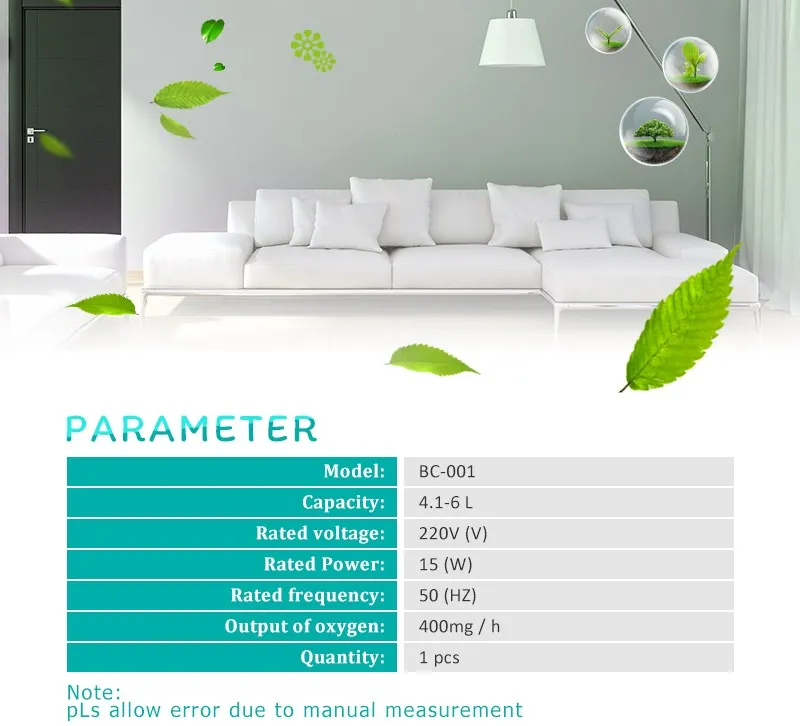 PARAMETER

| Model: | BC-001 |
|---|---|
| Capacity: | 4.1-6 L |
| Rated voltage: | 220V (V) |
| Rated Power: | 15 (W) |
| Rated frequency: | 50 (HZ) |
| Output of oxygen: | 400mg / h |
| Quantity: | 1 pcs |

Note:
pLs allow error due to manual measurement